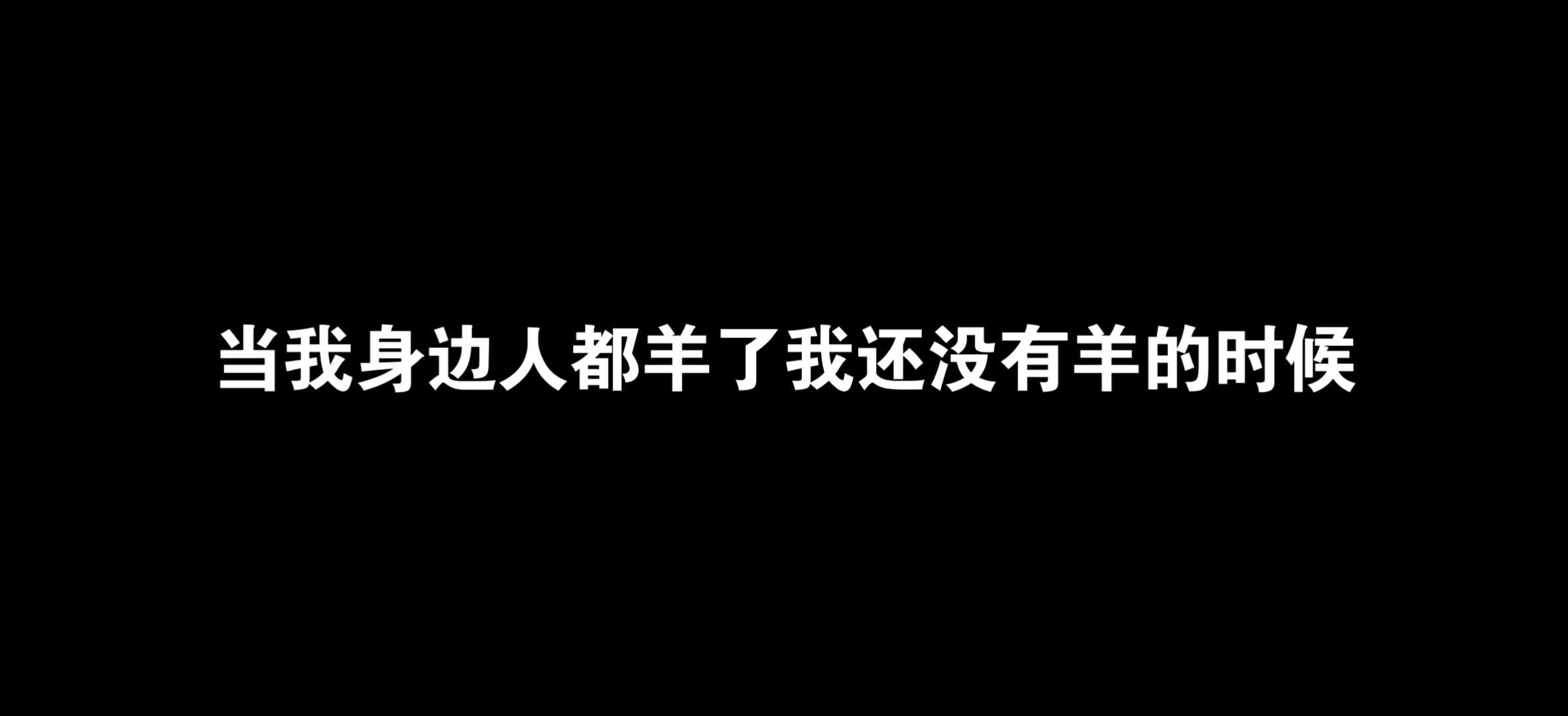 当我身边人都羊了我还没有羊的时候